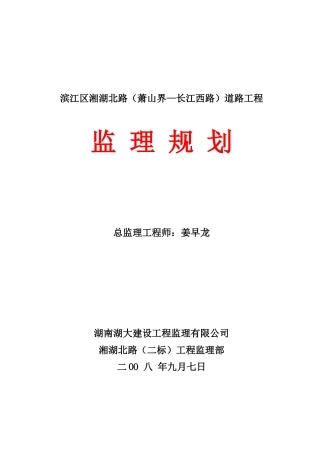 滨江区湘湖北路（萧山界—长江西路）道路工程

监 理 规 划

总监理工程师：姜早龙

湖南湖大建设工程监理有限公司

湘湖北路（二标）工程监理部

二 00 八 年九月七日